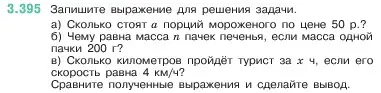 3.395 Запишите выражение для решения задачи.

а) Сколько стоят $a$ порций мороженого по цене 50 р.?

б) Чему равна масса $n$ пачек печенья, если масса одной пачки 200 г?

в) Сколько километров пройдёт турист за $x$ ч, если его скорость равна 4 км/ч?

Сравните полученные выражения и сделайте вывод.